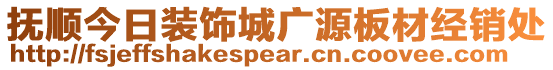 抚顺今日装饰城广源板材经销处
http://fsjeffshakespear.cn.coovee.com